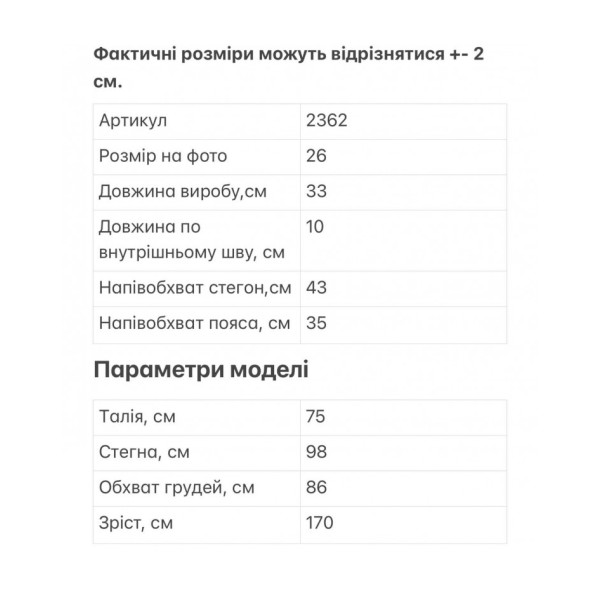 Фактичні розміри можуть відрізнятися +- 2 см.

| Артикул | 2362 |
|---|---|
| Розмір на фото | 26 |
| Довжина виробу,см | 33 |
| Довжина по внутрішньому шву, см | 10 |
| Напівобхват стегон,см | 43 |
| Напівобхват пояса, см | 35 |

Параметри моделі

| Талія, см | 75 |
|---|---|
| Стегна, см | 98 |
| Обхват грудей, см | 86 |
| Зріст, см | 170 |